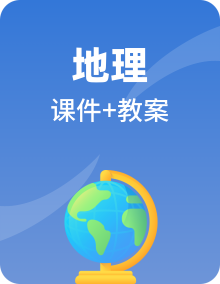 地理

课件+教案